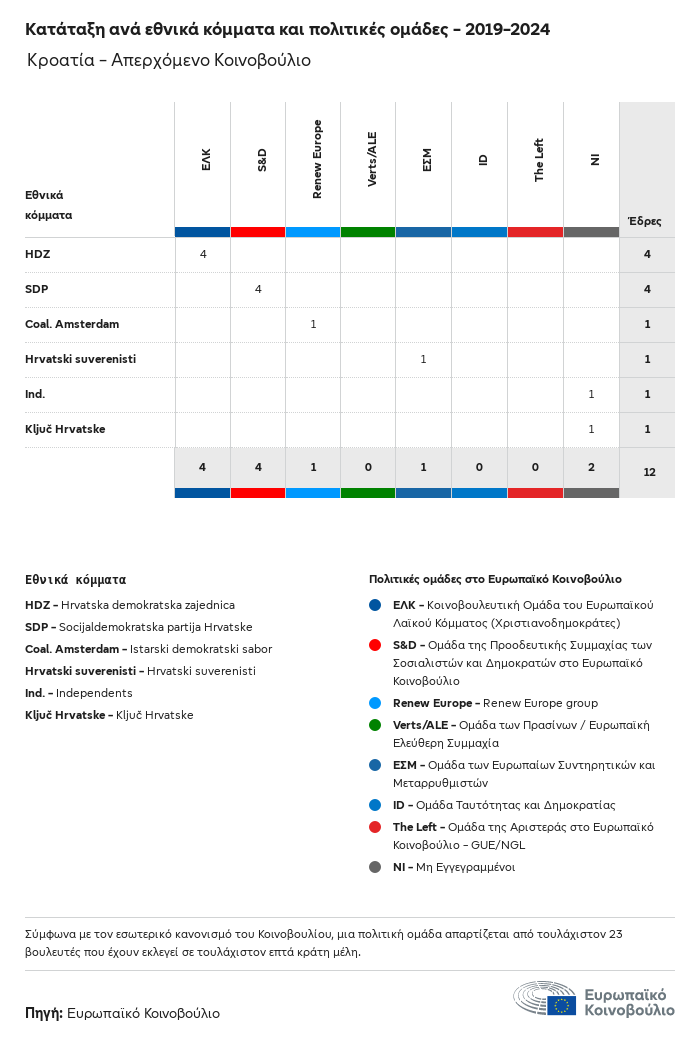 Κατάταξη ανά εθνικά κόμματα και πολιτικές ομάδες - 2019-2024

Κροατία - Απερχόμενο Κοινοβούλιο

| Εθνικά κόμματα | ΕΛΚ | S&D | Renew Europe | Verts/ALE | ΕΣΜ | ID | The Left | NI | Έδρες |
|---|---|---|---|---|---|---|---|---|---|
| HDZ | 4 | | | | | | | | 4 |
| SDP | | 4 | | | | | | | 4 |
| Coal. Amsterdam | | | 1 | | | | | | 1 |
| Hrvatski suverenisti | | | | | 1 | | | | 1 |
| Ind. | | | | | | | | 1 | 1 |
| Ključ Hrvatske | | | | | | | | 1 | 1 |
| | 4 | 4 | 1 | 0 | 1 | 0 | 0 | 2 | 12 |

Εθνικά κόμματα

HDZ - Hrvatska demokratska zajednica
SDP - Socijaldemokratska partija Hrvatske
Coal. Amsterdam - Istarski demokratski sabor
Hrvatski suverenisti - Hrvatski suverenisti
Ind. - Independents
Ključ Hrvatske - Ključ Hrvatske

Πολιτικές ομάδες στο Ευρωπαϊκό Κοινοβούλιο

ΕΛΚ - Κοινοβουλευτική Ομάδα του Ευρωπαϊκού Λαϊκού Κόμματος (Χριστιανοδημοκράτες)
S&D - Ομάδα της Προοδευτικής Συμμαχίας των Σοσιαλιστών και Δημοκρατών στο Ευρωπαϊκό Κοινοβούλιο
Renew Europe - Renew Europe group
Verts/ALE - Ομάδα των Πρασίνων / Ευρωπαϊκή Ελεύθερη Συμμαχία
ΕΣΜ - Ομάδα των Ευρωπαίων Συντηρητικών και Μεταρρυθμιστών
ID - Ομάδα Ταυτότητας και Δημοκρατίας
The Left - Ομάδα της Αριστεράς στο Ευρωπαϊκό Κοινοβούλιο - GUE/NGL
NI - Μη Εγγεγραμμένοι

Σύμφωνα με τον εσωτερικό κανονισμό του Κοινοβουλίου, μια πολιτική ομάδα απαρτίζεται από τουλάχιστον 23 βουλευτές που έχουν εκλεγεί σε τουλάχιστον επτά κράτη μέλη.

Πηγή: Ευρωπαϊκό Κοινοβούλιο

Ευρωπαϊκό Κοινοβούλιο